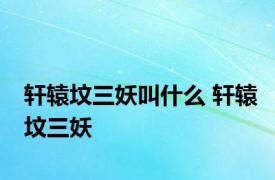 轩辕坟三妖叫什么 轩辕坟三妖